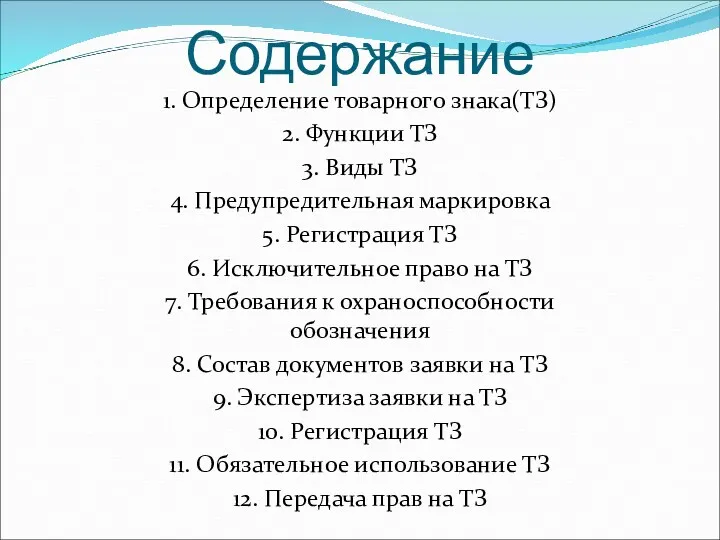 Содержание

1. Определение товарного знака(ТЗ)
2. Функции ТЗ
3. Виды ТЗ
4. Предупредительная маркировка
5. Регистрация ТЗ
6. Исключительное право на ТЗ
7. Требования к охраноспособности обозначения
8. Состав документов заявки на ТЗ
9. Экспертиза заявки на ТЗ
10. Регистрация ТЗ
11. Обязательное использование ТЗ
12. Передача прав на ТЗ